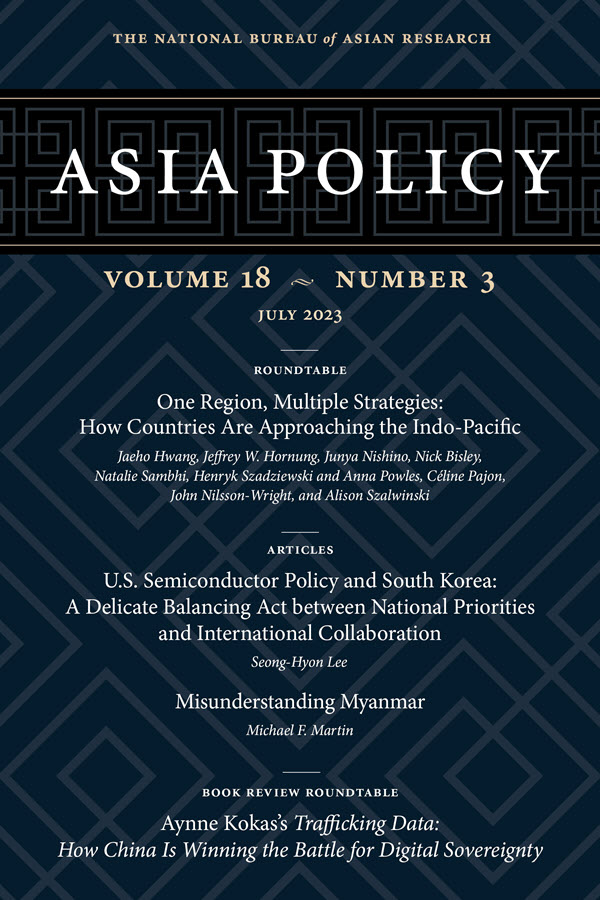 THE NATIONAL BUREAU of ASIAN RESEARCH

ASIA POLICY

VOLUME 18 ~ NUMBER 3

JULY 2023

ROUNDTABLE

One Region, Multiple Strategies: How Countries Are Approaching the Indo-Pacific

Jaeho Hwang, Jeffrey W. Hornung, Junya Nishino, Nick Bisley, Natalie Sambhi, Henryk Szadziewski and Anna Powles, Céline Pajon, John Nilsson-Wright, and Alison Szalwinski

ARTICLES

U.S. Semiconductor Policy and South Korea: A Delicate Balancing Act between National Priorities and International Collaboration

Seong-Hyon Lee

Misunderstanding Myanmar

Michael F. Martin

BOOK REVIEW ROUNDTABLE

Aynne Kokas's Trafficking Data: How China Is Winning the Battle for Digital Sovereignty